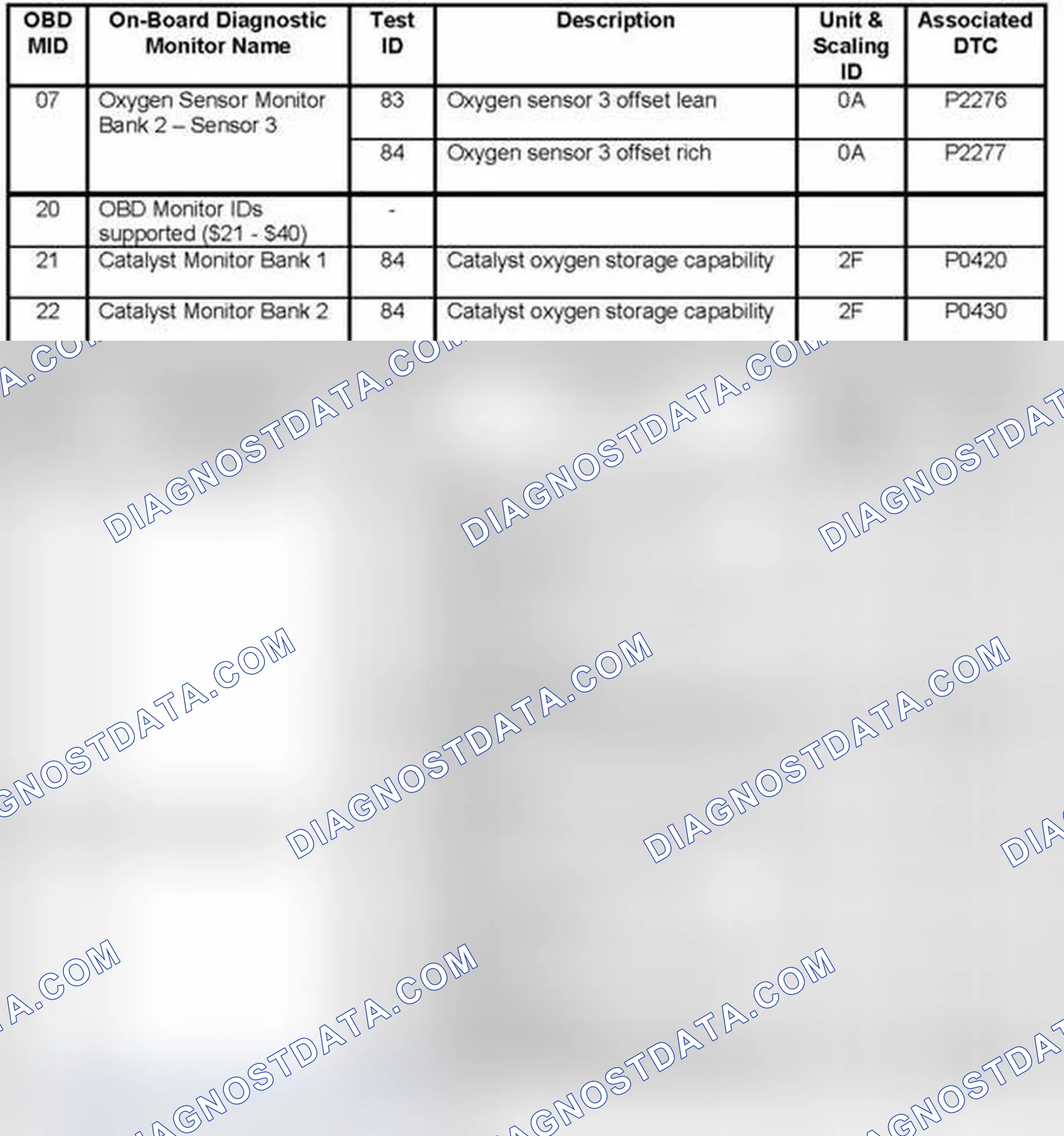 | OBD MID | On-Board Diagnostic Monitor Name | Test ID | Description | Unit & Scaling ID | Associated DTC |
|---|---|---|---|---|---|
| 07 | Oxygen Sensor Monitor Bank 2 – Sensor 3 | 83 | Oxygen sensor 3 offset lean | 0A | P2276 |
| | | 84 | Oxygen sensor 3 offset rich | 0A | P2277 |
| 20 | OBD Monitor IDs supported ($21 - $40) | - | | | |
| 21 | Catalyst Monitor Bank 1 | 84 | Catalyst oxygen storage capability | 2F | P0420 |
| 22 | Catalyst Monitor Bank 2 | 84 | Catalyst oxygen storage capability | 2F | P0430 |

DIAGNOSTDATA.COM